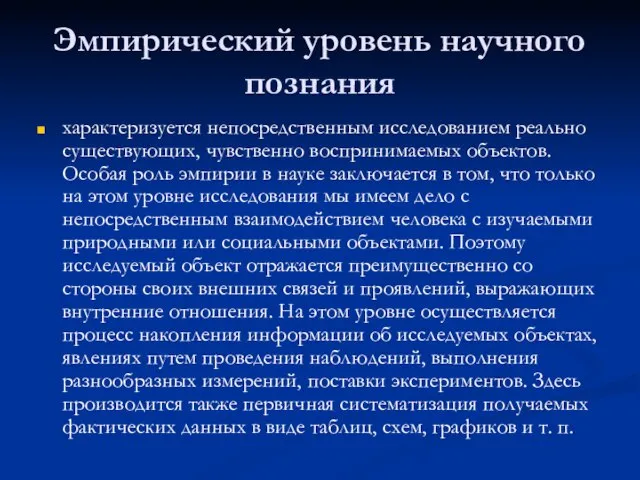 Эмпирический уровень научного познания

характеризуется непосредственным исследованием реально существующих, чувственно воспринимаемых объектов. Особая роль эмпирии в науке заключается в том, что только на этом уровне исследования мы имеем дело с непосредственным взаимодействием человека с изучаемыми природными или социальными объектами. Поэтому исследуемый объект отражается преимущественно со стороны своих внешних связей и проявлений, выражающих внутренние отношения. На этом уровне осуществляется процесс накопления информации об исследуемых объектах, явлениях путем проведения наблюдений, выполнения разнообразных измерений, поставки экспериментов. Здесь производится также первичная систематизация получаемых фактических данных в виде таблиц, схем, графиков и т. п.